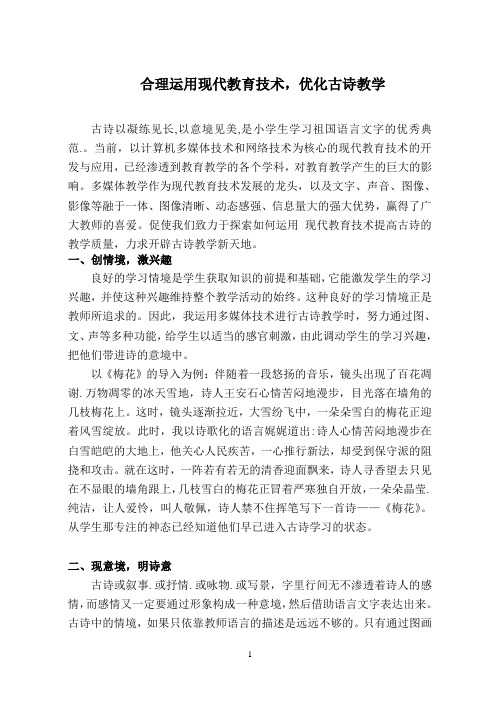 合理运用现代教育技术，优化古诗教学

古诗以凝练见长,以意境见美,是小学生学习祖国语言文字的优秀典范.。当前，以计算机多媒体技术和网络技术为核心的现代教育技术的开发与应用，已经渗透到教育教学的各个学科，对教育教学产生的巨大的影响。多媒体教学作为现代教育技术发展的龙头，以及文字、声音、图像、影像等融于一体、图像清晰、动态感强、信息量大的强大优势，赢得了广大教师的喜爱。促使我们致力于探索如何运用 现代教育技术提高古诗的教学质量，力求开辟古诗教学新天地。

一、创情境，激兴趣

良好的学习情境是学生获取知识的前提和基础,它能激发学生的学习兴趣，并使这种兴趣维持整个教学活动的始终。这种良好的学习情境正是教师所追求的。因此，我运用多媒体技术进行古诗教学时，努力通过图、文、声等多种功能，给学生以适当的感官刺激，由此调动学生的学习兴趣，把他们带进诗的意境中。

以《梅花》的导入为例：伴随着一段悠扬的音乐，镜头出现了百花凋谢.万物凋零的冰天雪地，诗人王安石心情苦闷地漫步，目光落在墙角的几枝梅花上。这时，镜头逐渐拉近，大雪纷飞中，一朵朵雪白的梅花正迎着风雪绽放。此时，我以诗歌化的语言娓娓道出:诗人心情苦闷地漫步在白雪皑皑的大地上，他关心人民疾苦，一心推行新法，却受到保守派的阻挠和攻击。就在这时，一阵若有若无的清香迎面飘来，诗人寻香望去只见在不显眼的墙角跟上，几枝雪白的梅花正冒着严寒独自开放，一朵朵晶莹.纯洁，让人爱怜，叫人敬佩，诗人禁不住挥笔写下一首诗——《梅花》。从学生那专注的神态已经知道他们早已进入古诗学习的状态。

二、现意境，明诗意

古诗或叙事.或抒情.或咏物.或写景，字里行间无不渗透着诗人的感情，而感情又一定要通过形象构成一种意境，然后借助语言文字表达出来。古诗中的情境，如果只依靠教师语言的描述是远远不够的。只有通过图画

1